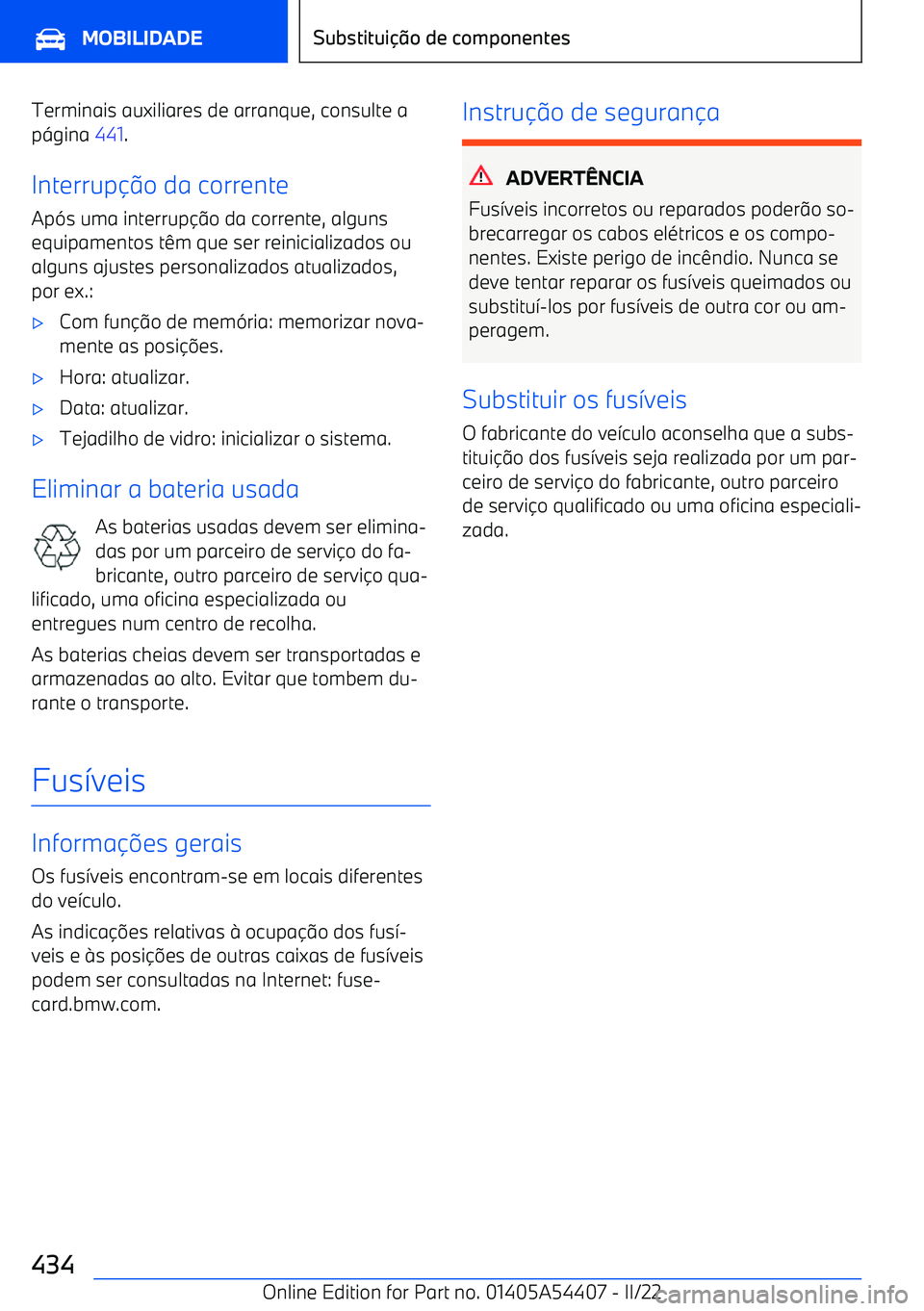 MOBILIDADE

Substituição de componentes

Terminais auxiliares de arranque, consulte a página 441.

Interrupção da corrente

Após uma interrupção da corrente, alguns equipamentos têm que ser reinicializados ou alguns ajustes personalizados atualizados, por ex.:

▷ Com função de memória: memorizar novamente as posições.

▷ Hora: atualizar.

▷ Data: atualizar.

▷ Tejadilho de vidro: inicializar o sistema.

Eliminar a bateria usada

As baterias usadas devem ser eliminadas por um parceiro de serviço do fabricante, outro parceiro de serviço qualificado, uma oficina especializada ou entregues num centro de recolha.

As baterias cheias devem ser transportadas e armazenadas ao alto. Evitar que tombem durante o transporte.

Fusíveis

Informações gerais

Os fusíveis encontram-se em locais diferentes do veículo.

As indicações relativas à ocupação dos fusíveis e às posições de outras caixas de fusíveis podem ser consultadas na Internet: fusecard.bmw.com.

Instrução de segurança

ADVERTÊNCIA

Fusíveis incorretos ou reparados poderão sobrecarregar os cabos elétricos e os componentes. Existe perigo de incêndio. Nunca se deve tentar reparar os fusíveis queimados ou substituí-los por fusíveis de outra cor ou amperagem.

Substituir os fusíveis

O fabricante do veículo aconselha que a substituição dos fusíveis seja realizada por um parceiro de serviço do fabricante, outro parceiro de serviço qualificado ou uma oficina especializada.

434

Online Edition for Part no. 01405A54407 - II/22

carmanualsonline.info